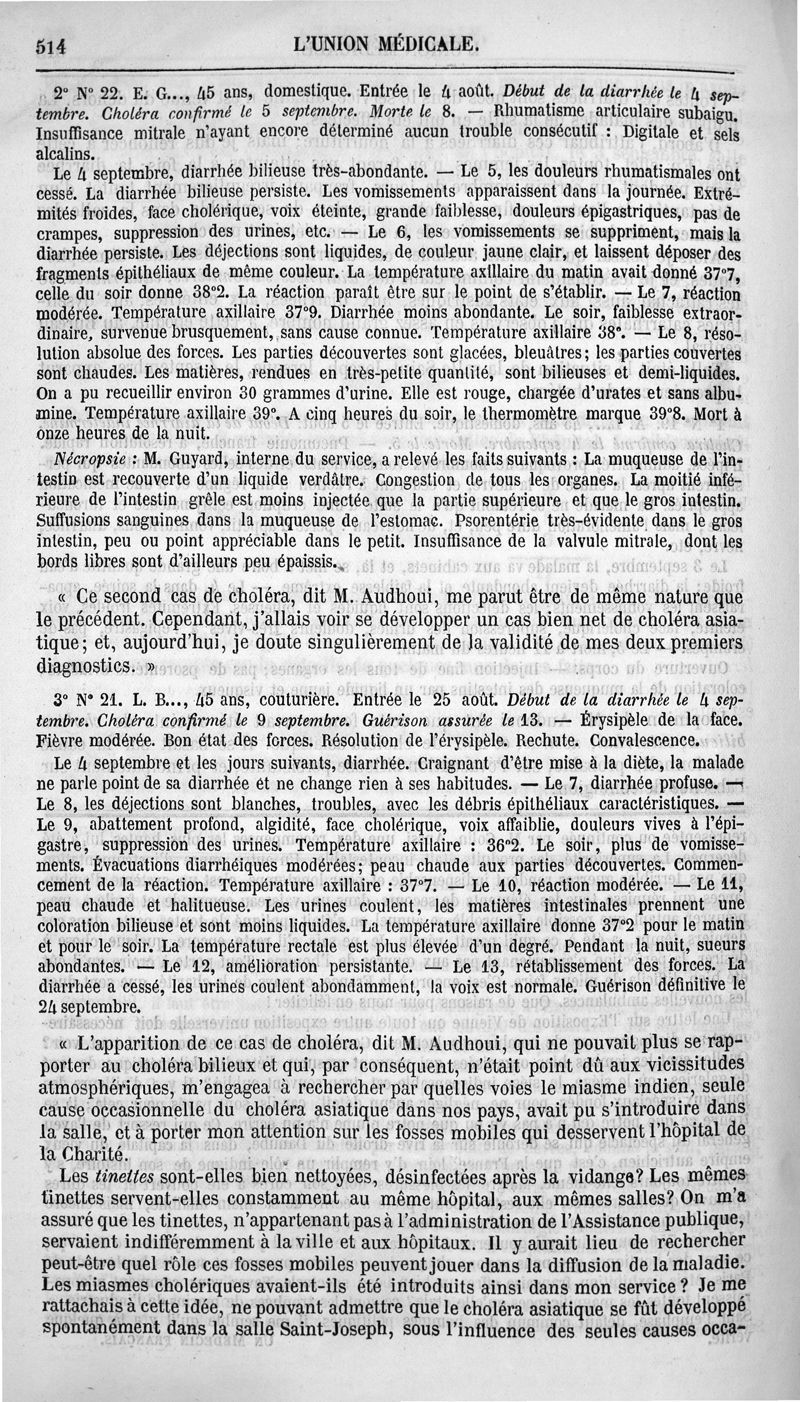 514 L'UNION MÉDICALE.

2° N° 22. E. G..., 45 ans, domestique. Entrée le 4 août. Début de la diarrhée le 4 septembre. Choléra confirmé le 5 septembre. Morte le 8. — Rhumatisme articulaire subaigu. Insuffisance mitrale n'ayant encore déterminé aucun trouble consécutif : Digitale et sels alcalins.

Le 4 septembre, diarrhée bilieuse très-abondante. — Le 5, les douleurs rhumatismales ont cessé. La diarrhée bilieuse persiste. Les vomissements apparaissent dans la journée. Extrémités froides, face cholérique, voix éteinte, grande faiblesse, douleurs épigastriques, pas de crampes, suppression des urines, etc. — Le 6, les vomissements se suppriment, mais la diarrhée persiste. Les déjections sont liquides, de couleur jaune clair, et laissent déposer des fragments épithéliaux de même couleur. La température axillaire du matin avait donné 37°7, celle du soir donne 38°2. La réaction paraît être sur le point de s'établir. — Le 7, réaction modérée. Température axillaire 37°9. Diarrhée moins abondante. Le soir, faiblesse extraordinaire, survenue brusquement, sans cause connue. Température axillaire 38°. — Le 8, résolution absolue des forces. Les parties découvertes sont glacées, bleuâtres; les parties couvertes sont chaudes. Les matières, rendues en très-petite quantité, sont bilieuses et demi-liquides. On a pu recueillir environ 30 grammes d'urine. Elle est rouge, chargée d'urates et sans albumine. Température axillaire 39°. A cinq heures du soir, le thermomètre marque 39°8. Mort à onze heures de la nuit.

Nécropsie : M. Guyard, interne du service, a relevé les faits suivants : La muqueuse de l'intestin est recouverte d'un liquide verdâtre. Congestion de tous les organes. La moitié inférieure de l'intestin grêle est moins injectée que la partie supérieure et que le gros intestin. Suffusions sanguines dans la muqueuse de l'estomac. Psorentérie très-évidente dans le gros intestin, peu ou point appréciable dans le petit. Insuffisance de la valvule mitrale, dont les bords libres sont d'ailleurs peu épaissis.

« Ce second cas de choléra, dit M. Audhoui, me parut être de même nature que le précédent. Cependant, j'allais voir se développer un cas bien net de choléra asiatique; et, aujourd'hui, je doute singulièrement de la validité de mes deux premiers diagnostics. »

3° N° 21. L. B..., 45 ans, couturière. Entrée le 25 août. Début de la diarrhée le 4 septembre. Choléra confirmé le 9 septembre. Guérison assurée le 13. — Érysipèle de la face. Fièvre modérée. Bon état des forces. Résolution de l'érysipèle. Rechute. Convalescence.

Le 4 septembre et les jours suivants, diarrhée. Craignant d'être mise à la diète, la malade ne parle point de sa diarrhée et ne change rien à ses habitudes. — Le 7, diarrhée profuse. — Le 8, les déjections sont blanches, troubles, avec les débris épithéliaux caractéristiques. — Le 9, abattement profond, algidité, face cholérique, voix affaiblie, douleurs vives à l'épigastre, suppression des urines. Température axillaire : 36°2. Le soir, plus de vomissements. Évacuations diarrhéiques modérées; peau chaude aux parties découvertes. Commencement de la réaction. Température axillaire : 37°7. — Le 10, réaction modérée. — Le 11, peau chaude et halitueuse. Les urines coulent, les matières intestinales prennent une coloration bilieuse et sont moins liquides. La température axillaire donne 37°2 pour le matin et pour le soir. La température rectale est plus élevée d'un degré. Pendant la nuit, sueurs abondantes. — Le 12, amélioration persistante. — Le 13, rétablissement des forces. La diarrhée a cessé, les urines coulent abondamment, la voix est normale. Guérison définitive le 24 septembre.

« L'apparition de ce cas de choléra, dit M. Audhoui, qui ne pouvait plus se rapporter au choléra bilieux et qui, par conséquent, n'était point dû aux vicissitudes atmosphériques, m'engagea à rechercher par quelles voies le miasme indien, seule cause occasionnelle du choléra asiatique dans nos pays, avait pu s'introduire dans la salle, et à porter mon attention sur les fosses mobiles qui desservent l'hôpital de la Charité.

Les tinettes sont-elles bien nettoyées, désinfectées après la vidange? Les mêmes tinettes servent-elles constamment au même hôpital, aux mêmes salles? On m'a assuré que les tinettes, n'appartenant pas à l'administration de l'Assistance publique, servaient indifféremment à la ville et aux hôpitaux. Il y aurait lieu de rechercher peut-être quel rôle ces fosses mobiles peuvent jouer dans la diffusion de la maladie. Les miasmes cholériques avaient-ils été introduits ainsi dans mon service? Je me rattachais à cette idée, ne pouvant admettre que le choléra asiatique se fût développé spontanément dans la salle Saint-Joseph, sous l'influence des seules causes occa-